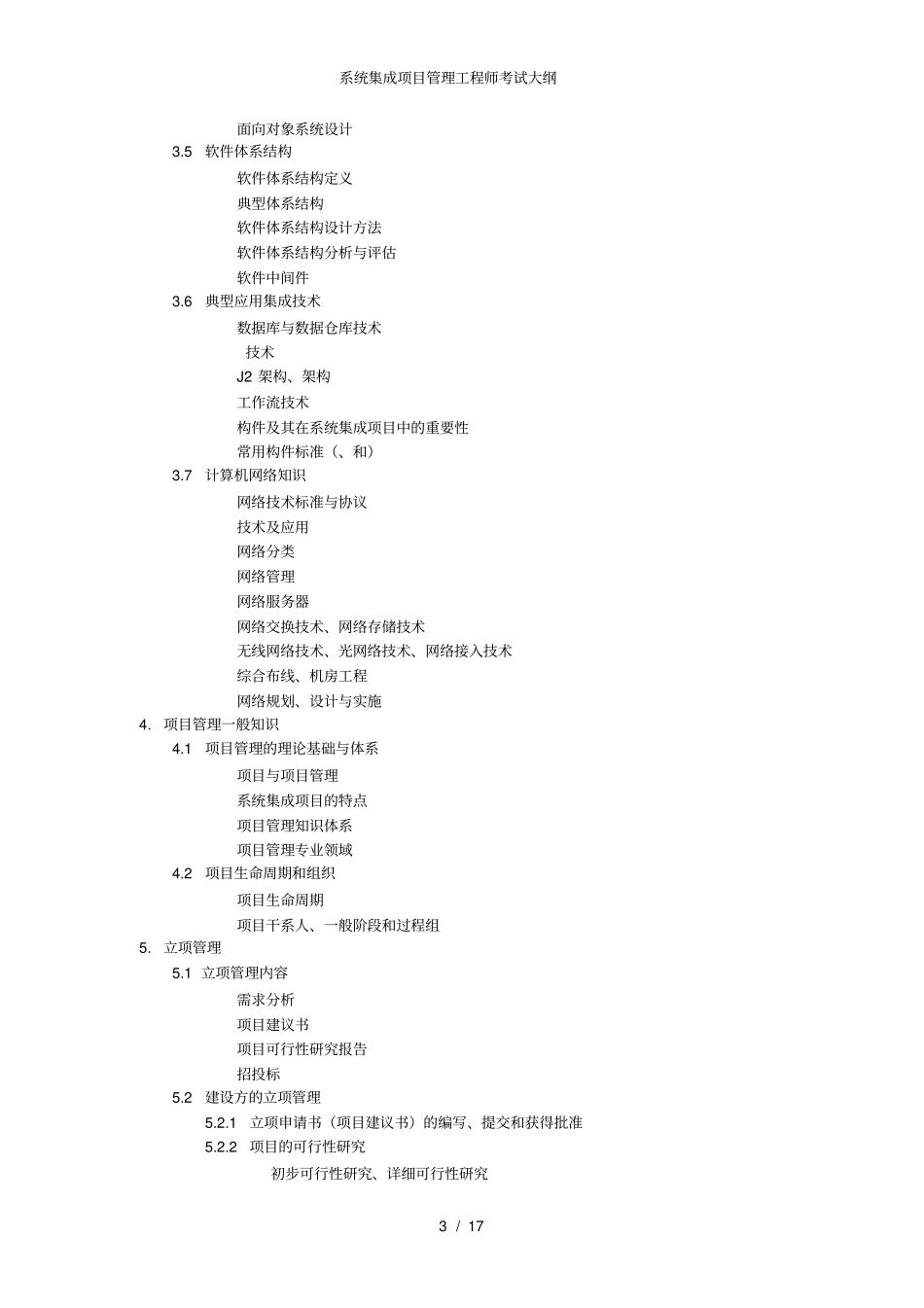 系统集成项目管理工程师考试大纲

面向对象系统设计

3.5 软件体系结构

软件体系结构定义

典型体系结构

软件体系结构设计方法

软件体系结构分析与评估

软件中间件

3.6 典型应用集成技术

数据库与数据仓库技术

技术

J2 架构、架构

工作流技术

构件及其在系统集成项目中的重要性

常用构件标准（、和）

3.7 计算机网络知识

网络技术标准与协议

技术及应用

网络分类

网络管理

网络服务器

网络交换技术、网络存储技术

无线网络技术、光网络技术、网络接入技术

综合布线、机房工程

网络规划、设计与实施

4. 项目管理一般知识

4.1 项目管理的理论基础与体系

项目与项目管理

系统集成项目的特点

项目管理知识体系

项目管理专业领域

4.2 项目生命周期和组织

项目生命周期

项目干系人、一般阶段和过程组

5. 立项管理

5.1 立项管理内容

需求分析

项目建议书

项目可行性研究报告

招投标

5.2 建设方的立项管理

5.2.1 立项申请书（项目建议书）的编写、提交和获得批准

5.2.2 项目的可行性研究

初步可行性研究、详细可行性研究

3 / 17